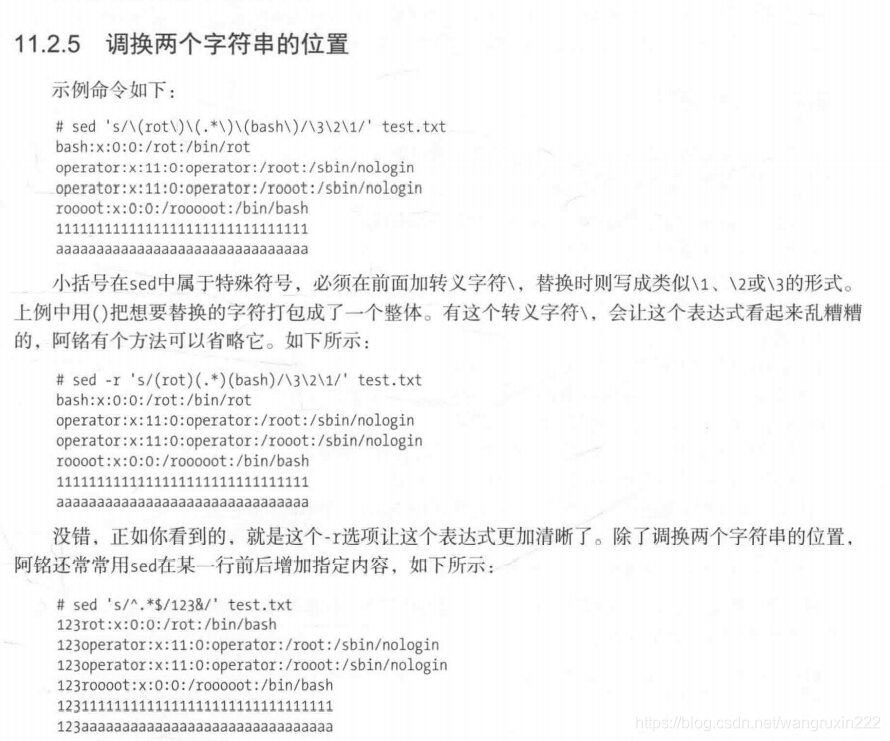 11.2.5 调换两个字符串的位置

示例命令如下：

# sed 's/\(rot\)\(.*\)\(bash\)/\3\2\1/' test.txt
bash:x:0:0:/rot:/bin/rot
operator:x:11:0:operator:/root:/sbin/nologin
operator:x:11:0:operator:/rooot:/sbin/nologin
roooot:x:0:0:/rooooot:/bin/bash
1111111111111111111111111111111
aaaaaaaaaaaaaaaaaaaaaaaaaaaaaaa

小括号在sed中属于特殊符号，必须在前面加转义字符\，替换时则写成类似\1、\2或\3的形式。上例中用()把想要替换的字符打包成了一个整体。有这个转义字符\，会让这个表达式看起来乱糟糟的，阿铭有个方法可以省略它。如下所示：

# sed -r 's/(rot)(.*)(bash)/\3\2\1/' test.txt
bash:x:0:0:/rot:/bin/rot
operator:x:11:0:operator:/root:/sbin/nologin
operator:x:11:0:operator:/rooot:/sbin/nologin
roooot:x:0:0:/rooooot:/bin/bash
1111111111111111111111111111111
aaaaaaaaaaaaaaaaaaaaaaaaaaaaaaa

没错，正如你看到的，就是这个-r选项让这个表达式更加清晰了。除了调换两个字符串的位置，阿铭还常常用sed在某一行前后增加指定内容，如下所示：

# sed 's/^.*$/123&/' test.txt
123rot:x:0:0:/rot:/bin/bash
123operator:x:11:0:operator:/root:/sbin/nologin
123operator:x:11:0:operator:/rooot:/sbin/nologin
123roooot:x:0:0:/rooooot:/bin/bash
1231111111111111111111111111111111
123aaaaaaaaaaaaaaaaaaaaaaaaaaaaaaa

https://blog.csdn.net/wangruxin222